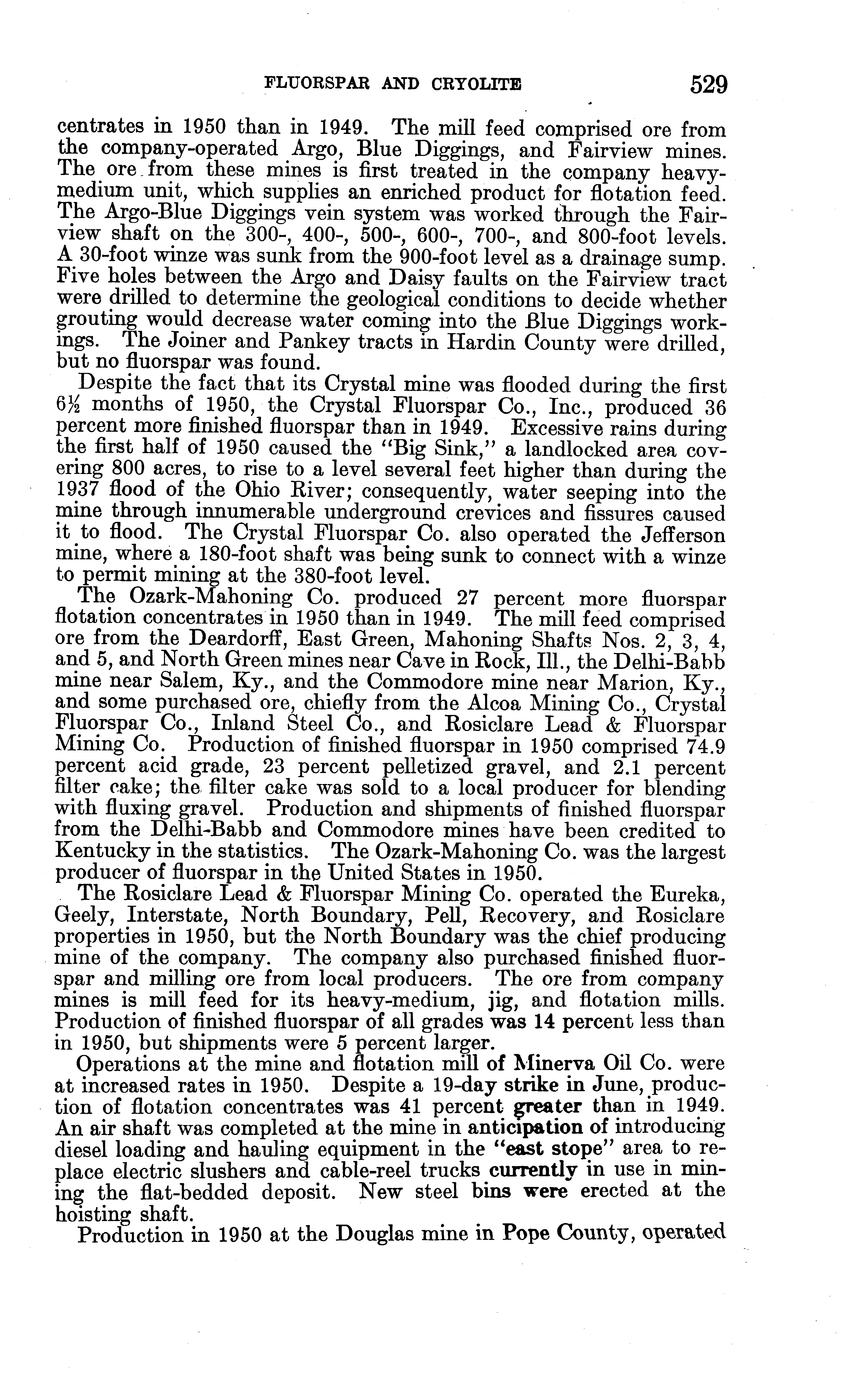 FLUORSPAR AND CRYOLITE 529

centrates in 1950 than in 1949. The mill feed comprised ore from the company-operated Argo, Blue Diggings, and Fairview mines. The ore from these mines is first treated in the company heavy-medium unit, which supplies an enriched product for flotation feed. The Argo-Blue Diggings vein system was worked through the Fairview shaft on the 300-, 400-, 500-, 600-, 700-, and 800-foot levels. A 30-foot winze was sunk from the 900-foot level as a drainage sump. Five holes between the Argo and Daisy faults on the Fairview tract were drilled to determine the geological conditions to decide whether grouting would decrease water coming into the Blue Diggings workings. The Joiner and Pankey tracts in Hardin County were drilled, but no fluorspar was found.

Despite the fact that its Crystal mine was flooded during the first 6½ months of 1950, the Crystal Fluorspar Co., Inc., produced 36 percent more finished fluorspar than in 1949. Excessive rains during the first half of 1950 caused the "Big Sink," a landlocked area covering 800 acres, to rise to a level several feet higher than during the 1937 flood of the Ohio River; consequently, water seeping into the mine through innumerable underground crevices and fissures caused it to flood. The Crystal Fluorspar Co. also operated the Jefferson mine, where a 180-foot shaft was being sunk to connect with a winze to permit mining at the 380-foot level.

The Ozark-Mahoning Co. produced 27 percent more fluorspar flotation concentrates in 1950 than in 1949. The mill feed comprised ore from the Deardorff, East Green, Mahoning Shafts Nos. 2, 3, 4, and 5, and North Green mines near Cave in Rock, Ill., the Delhi-Babb mine near Salem, Ky., and the Commodore mine near Marion, Ky., and some purchased ore, chiefly from the Alcoa Mining Co., Crystal Fluorspar Co., Inland Steel Co., and Rosiclare Lead & Fluorspar Mining Co. Production of finished fluorspar in 1950 comprised 74.9 percent acid grade, 23 percent pelletized gravel, and 2.1 percent filter cake; the filter cake was sold to a local producer for blending with fluxing gravel. Production and shipments of finished fluorspar from the Delhi-Babb and Commodore mines have been credited to Kentucky in the statistics. The Ozark-Mahoning Co. was the largest producer of fluorspar in the United States in 1950.

The Rosiclare Lead & Fluorspar Mining Co. operated the Eureka, Geely, Interstate, North Boundary, Pell, Recovery, and Rosiclare properties in 1950, but the North Boundary was the chief producing mine of the company. The company also purchased finished fluorspar and milling ore from local producers. The ore from company mines is mill feed for its heavy-medium, jig, and flotation mills. Production of finished fluorspar of all grades was 14 percent less than in 1950, but shipments were 5 percent larger.

Operations at the mine and flotation mill of Minerva Oil Co. were at increased rates in 1950. Despite a 19-day strike in June, production of flotation concentrates was 41 percent greater than in 1949. An air shaft was completed at the mine in anticipation of introducing diesel loading and hauling equipment in the "east stope" area to replace electric slushers and cable-reel trucks currently in use in mining the flat-bedded deposit. New steel bins were erected at the hoisting shaft.

Production in 1950 at the Douglas mine in Pope County, operated